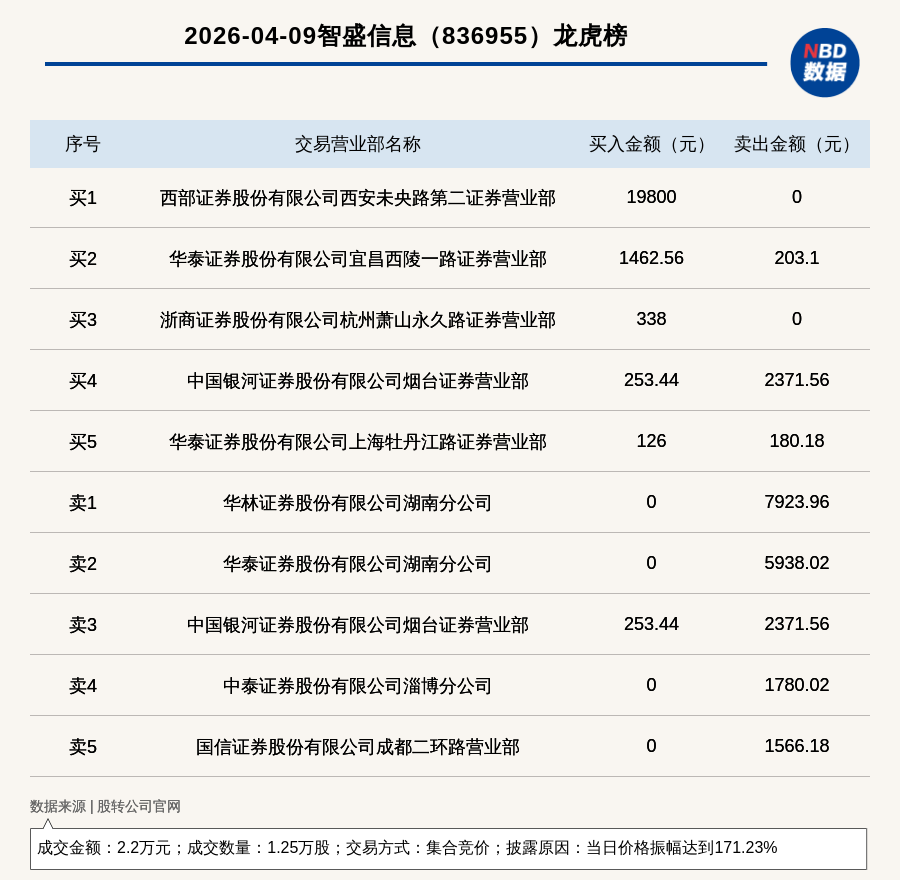 2026-04-09智盛信息（836955）龙虎榜

NBD
数据

| 序号 | 交易营业部名称 | 买入金额（元） | 卖出金额（元） |
|---|---|---|---|
| 买1 | 西部证券股份有限公司西安未央路第二证券营业部 | 19800 | 0 |
| 买2 | 华泰证券股份有限公司宜昌西陵一路证券营业部 | 1462.56 | 203.1 |
| 买3 | 浙商证券股份有限公司杭州萧山永久路证券营业部 | 338 | 0 |
| 买4 | 中国银河证券股份有限公司烟台证券营业部 | 253.44 | 2371.56 |
| 买5 | 华泰证券股份有限公司上海牡丹江路证券营业部 | 126 | 180.18 |
| 卖1 | 华林证券股份有限公司湖南分公司 | 0 | 7923.96 |
| 卖2 | 华泰证券股份有限公司湖南分公司 | 0 | 5938.02 |
| 卖3 | 中国银河证券股份有限公司烟台证券营业部 | 253.44 | 2371.56 |
| 卖4 | 中泰证券股份有限公司淄博分公司 | 0 | 1780.02 |
| 卖5 | 国信证券股份有限公司成都二环路营业部 | 0 | 1566.18 |

数据来源 | 股转公司官网

成交金额：2.2万元；成交数量：1.25万股；交易方式：集合竞价；披露原因：当日价格振幅达到171.23%